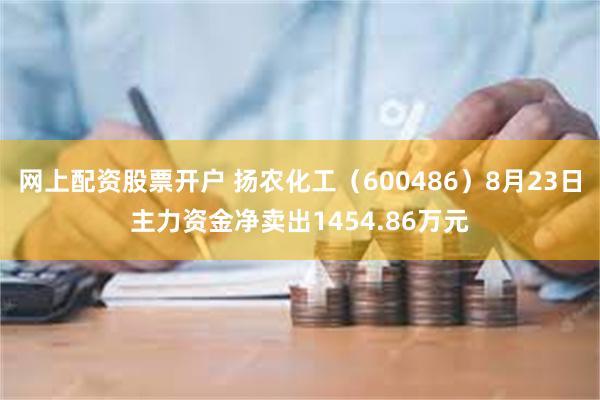 网上配资股票开户 扬农化工（600486）8月23日主力资金净卖出1454.86万元